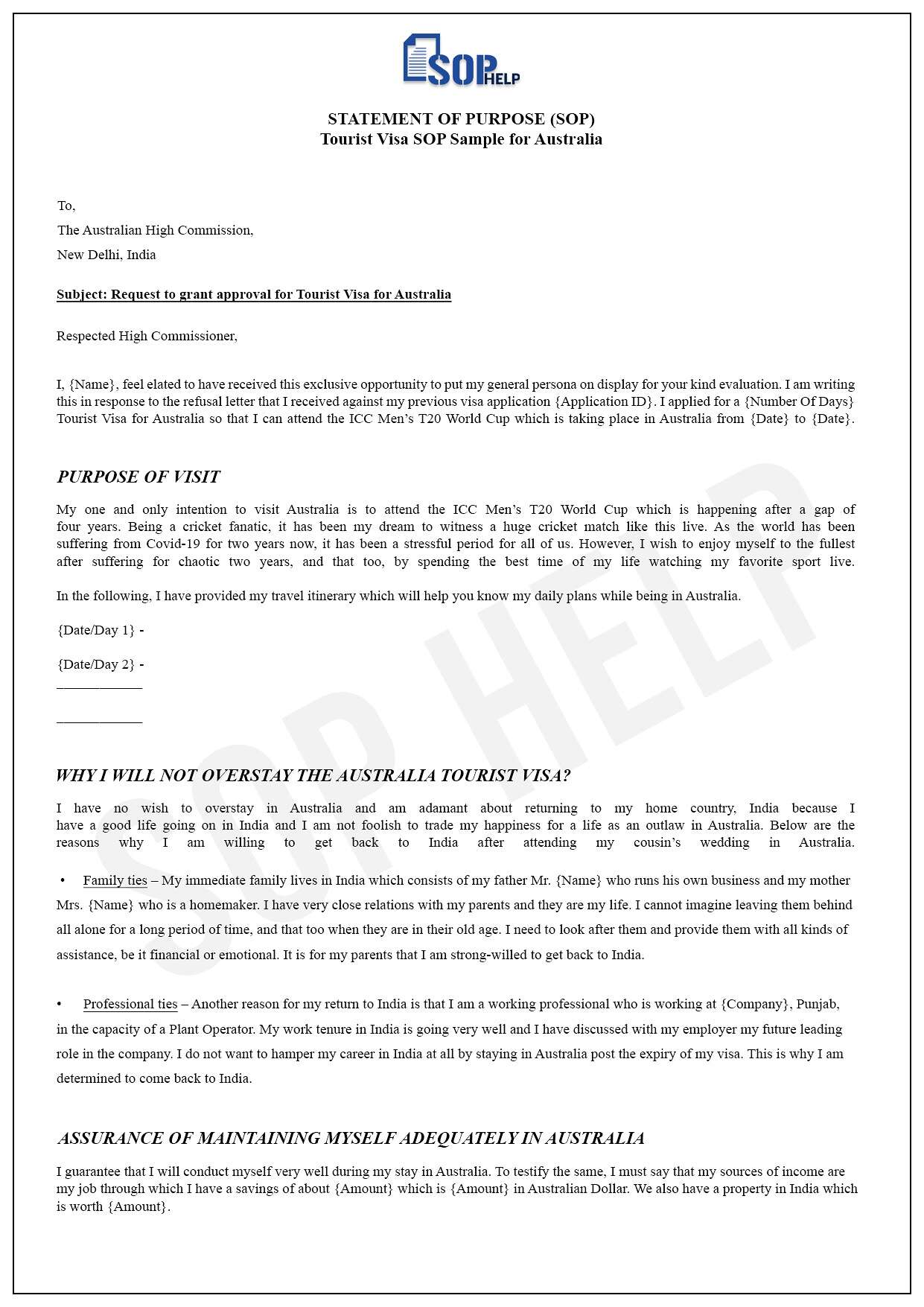 SOP HELP

STATEMENT OF PURPOSE (SOP)
Tourist Visa SOP Sample for Australia

To,

The Australian High Commission,

New Delhi, India

Subject: Request to grant approval for Tourist Visa for Australia

Respected High Commissioner,

I, {Name}, feel elated to have received this exclusive opportunity to put my general persona on display for your kind evaluation. I am writing this in response to the refusal letter that I received against my previous visa application {Application ID}. I applied for a {Number Of Days} Tourist Visa for Australia so that I can attend the ICC Men's T20 World Cup which is taking place in Australia from {Date} to {Date}.

PURPOSE OF VISIT

My one and only intention to visit Australia is to attend the ICC Men's T20 World Cup which is happening after a gap of four years. Being a cricket fanatic, it has been my dream to witness a huge cricket match like this live. As the world has been suffering from Covid-19 for two years now, it has been a stressful period for all of us. However, I wish to enjoy myself to the fullest after suffering for chaotic two years, and that too, by spending the best time of my life watching my favorite sport live.

In the following, I have provided my travel itinerary which will help you know my daily plans while being in Australia.

{Date/Day 1} -

{Date/Day 2} -
____________

____________

WHY I WILL NOT OVERSTAY THE AUSTRALIA TOURIST VISA?

I have no wish to overstay in Australia and am adamant about returning to my home country, India because I have a good life going on in India and I am not foolish to trade my happiness for a life as an outlaw in Australia. Below are the reasons why I am willing to get back to India after attending my cousin's wedding in Australia.

• Family ties – My immediate family lives in India which consists of my father Mr. {Name} who runs his own business and my mother Mrs. {Name} who is a homemaker. I have very close relations with my parents and they are my life. I cannot imagine leaving them behind all alone for a long period of time, and that too when they are in their old age. I need to look after them and provide them with all kinds of assistance, be it financial or emotional. It is for my parents that I am strong-willed to get back to India.

• Professional ties – Another reason for my return to India is that I am a working professional who is working at {Company}, Punjab, in the capacity of a Plant Operator. My work tenure in India is going very well and I have discussed with my employer my future leading role in the company. I do not want to hamper my career in India at all by staying in Australia post the expiry of my visa. This is why I am determined to come back to India.

ASSURANCE OF MAINTAINING MYSELF ADEQUATELY IN AUSTRALIA

I guarantee that I will conduct myself very well during my stay in Australia. To testify the same, I must say that my sources of income are my job through which I have a savings of about {Amount} which is {Amount} in Australian Dollar. We also have a property in India which is worth {Amount}.

SOP HELP